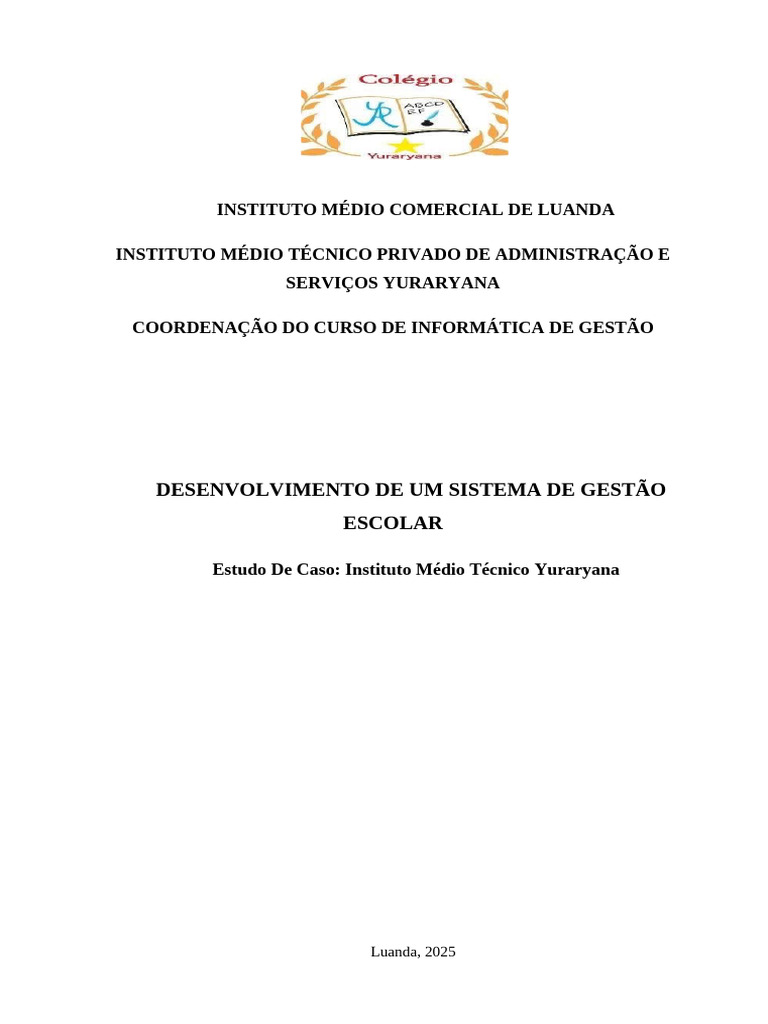 Colégio
YR
ABCD
EF
Yuraryana

INSTITUTO MÉDIO COMERCIAL DE LUANDA

INSTITUTO MÉDIO TÉCNICO PRIVADO DE ADMINISTRAÇÃO E SERVIÇOS YURARYANA

COORDENAÇÃO DO CURSO DE INFORMÁTICA DE GESTÃO

DESENVOLVIMENTO DE UM SISTEMA DE GESTÃO ESCOLAR

Estudo De Caso: Instituto Médio Técnico Yuraryana

Luanda, 2025